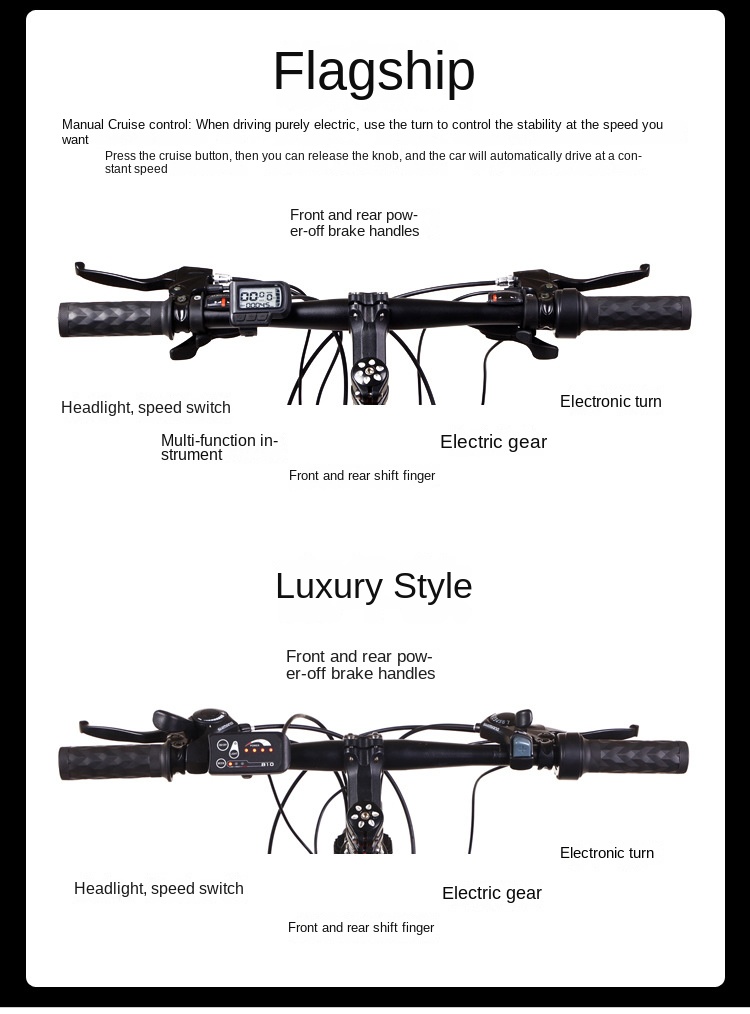 Flagship

Manual Cruise control: When driving purely electric, use the turn to control the stability at the speed you want

Press the cruise button, then you can release the knob, and the car will automatically drive at a constant speed

Front and rear power-off brake handles

Headlight, speed switch

Electronic turn

Multi-function instrument

Electric gear

Front and rear shift finger

Luxury Style

Front and rear power-off brake handles

Electronic turn

Headlight, speed switch

Electric gear

Front and rear shift finger